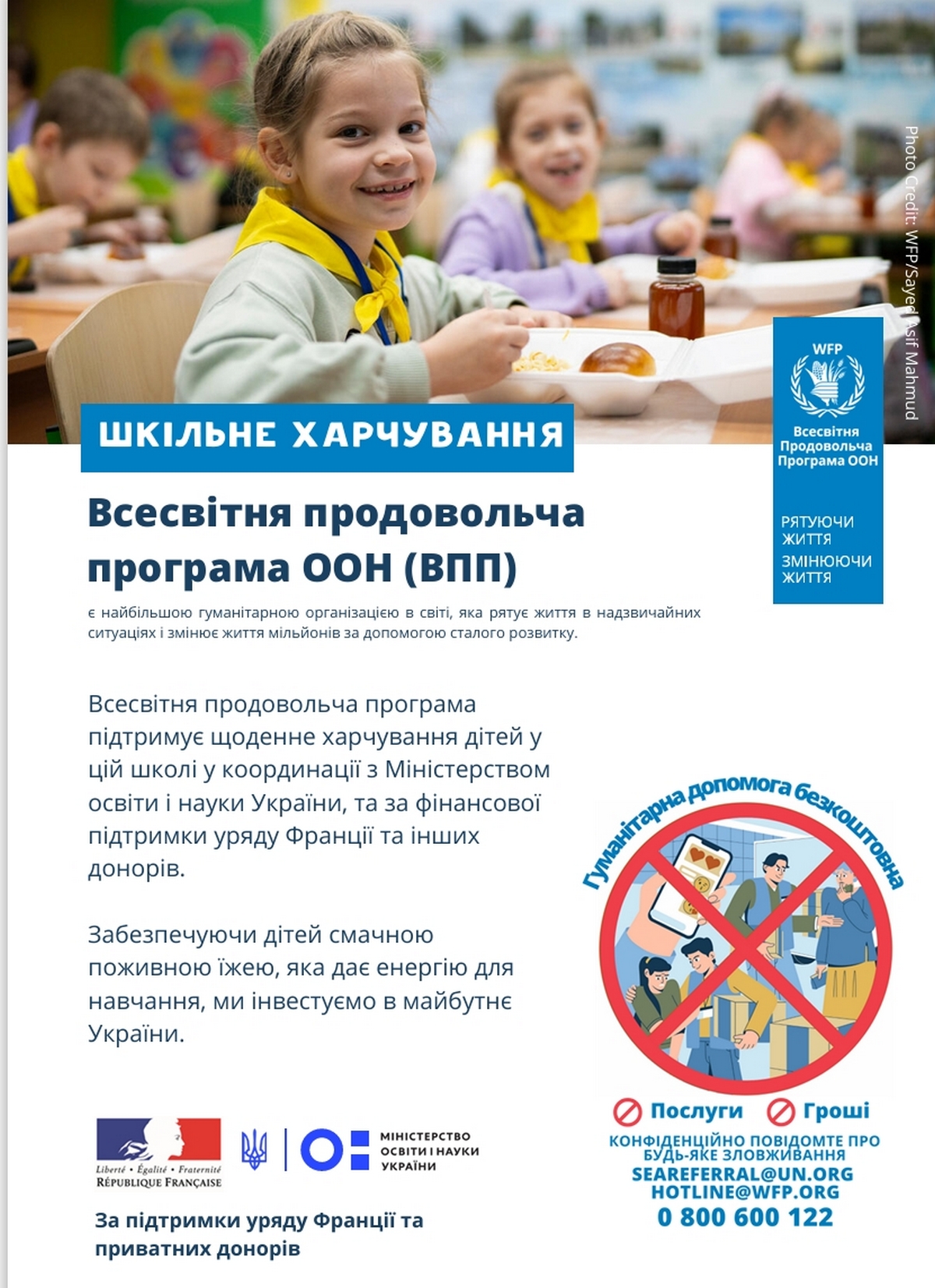 Photo Credit: WFP/Sayed Asif Mahmud

WFP

Всесвітня Продовольча Програма ООН

РЯТУЮЧИ ЖИТТЯ
ЗМІНЮЮЧИ ЖИТТЯ

ШКІЛЬНЕ ХАРЧУВАННЯ

Всесвітня продовольча програма ООН (ВПП)

є найбільшою гуманітарною організацією в світі, яка рятує життя в надзвичайних ситуаціях і змінює життя мільйонів за допомогою сталого розвитку.

Всесвітня продовольча програма підтримує щоденне харчування дітей у цій школі у координації з Міністерством освіти і науки України, та за фінансової підтримки уряду Франції та інших донорів.

Забезпечуючи дітей смачною поживною їжею, яка дає енергію для навчання, ми інвестуємо в майбутнє України.

Гуманітарна допомога безкоштовна

Послуги Гроші

КОНФІДЕНЦІЙНО ПОВІДОМТЕ ПРО БУДЬ-ЯКЕ ЗЛОВЖИВАННЯ
SEAREFERRAL@UN.ORG
HOTLINE@WFP.ORG
0 800 600 122

Liberté • Égalité • Fraternité
RÉPUBLIQUE FRANÇAISE

МІНІСТЕРСТВО ОСВІТИ І НАУКИ УКРАЇНИ

За підтримки уряду Франції та приватних донорів